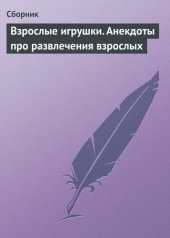 Сборник

Взрослые игрушки. Анекдоты про развлечения взрослых